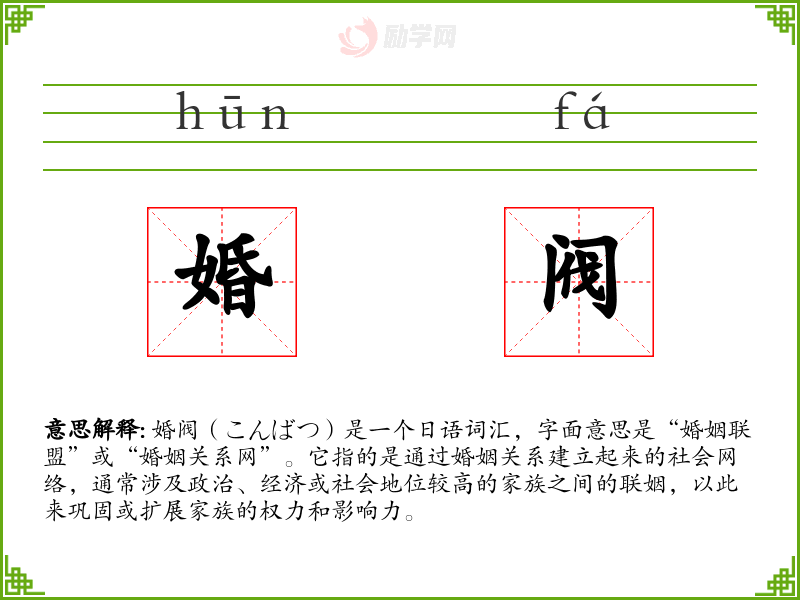 hūn fá

婚 阀

意思解释:婚阀（こんばつ）是一个日语词汇，字面意思是“婚姻联盟”或“婚姻关系网”。它指的是通过婚姻关系建立起来的社会网络，通常涉及政治、经济或社会地位较高的家族之间的联姻，以此来巩固或扩展家族的权力和影响力。

励学网